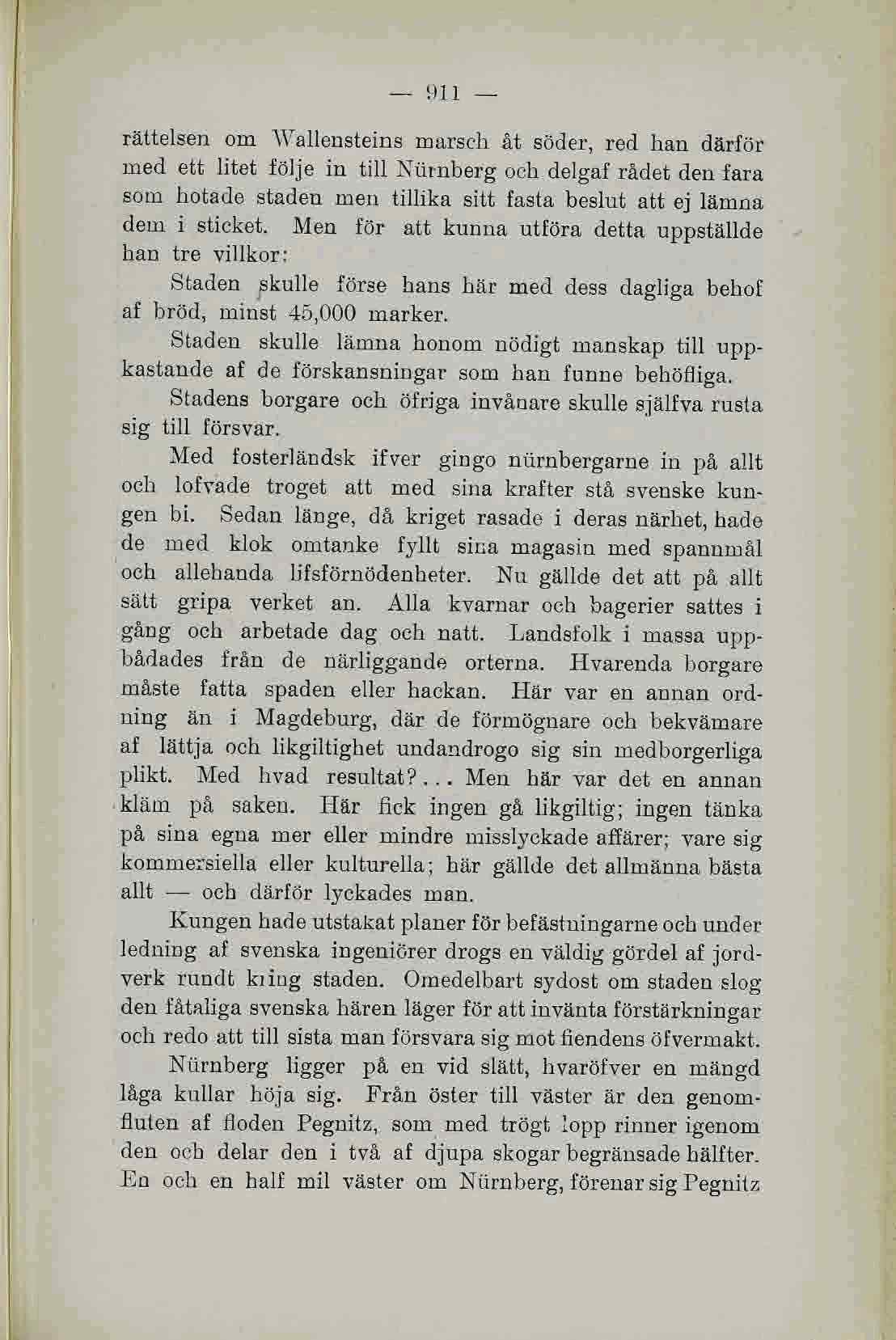 — 911 —

rättelsen om Wallensteins marsch åt söder, red han därför med ett litet följe in till Nürnberg och delgaf rådet den fara som hotade staden men tillika sitt fasta beslut att ej lämna dem i sticket. Men för att kunna utföra detta uppställde han tre villkor:

Staden skulle förse hans här med dess dagliga behof af bröd, minst 45,000 marker.

Staden skulle lämna honom nödigt manskap till uppkastande af de förskansningar som han funne behöfliga.

Stadens borgare och öfriga invånare skulle själfva rusta sig till försvar.

Med fosterländsk ifver gingo nürnbergarne in på allt och lofvade troget att med sina krafter stå svenske kungen bi. Sedan länge, då kriget rasade i deras närhet, hade de med klok omtanke fyllt sina magasin med spannmål och allehanda lifsförnödenheter. Nu gällde det att på allt sätt gripa verket an. Alla kvarnar och bagerier sattes i gång och arbetade dag och natt. Landsfolk i massa uppbådades från de närliggande orterna. Hvarenda borgare måste fatta spaden eller hackan. Här var en annan ordning än i Magdeburg, där de förmögnare och bekvämare af lättja och likgiltighet undandrogo sig sin medborgerliga plikt. Med hvad resultat?... Men här var det en annan kläm på saken. Här fick ingen gå likgiltig; ingen tänka på sina egna mer eller mindre misslyckade affärer; vare sig kommersiella eller kulturella; här gällde det allmänna bästa allt — och därför lyckades man.

Kungen hade utstakat planer för befästningarne och under ledning af svenska ingeniörer drogs en väldig gördel af jordverk rundt kring staden. Omedelbart sydost om staden slog den fåtaliga svenska hären läger för att invänta förstärkningar och redo att till sista man försvara sig mot fiendens öfvermakt.

Nürnberg ligger på en vid slätt, hvaröfver en mängd låga kullar höja sig. Från öster till väster är den genomfluten af floden Pegnitz, som med trögt lopp rinner igenom den och delar den i två af djupa skogar begränsade hälfter. En och en half mil väster om Nürnberg, förenar sig Pegnitz